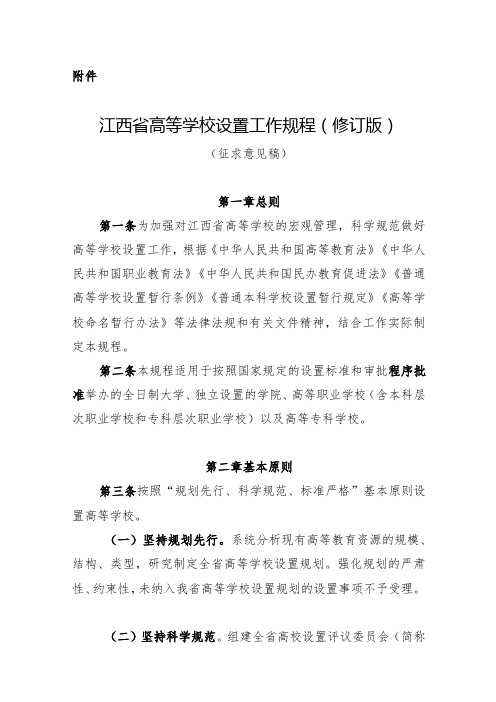 附件

江西省高等学校设置工作规程（修订版）

（征求意见稿）

第一章总则

第一条为加强对江西省高等学校的宏观管理，科学规范做好高等学校设置工作，根据《中华人民共和国高等教育法》《中华人民共和国职业教育法》《中华人民共和国民办教育促进法》《普通高等学校设置暂行条例》《普通本科学校设置暂行规定》《高等学校命名暂行办法》等法律法规和有关文件精神，结合工作实际制定本规程。

第二条本规程适用于按照国家规定的设置标准和审批程序批准举办的全日制大学、独立设置的学院、高等职业学校（含本科层次职业学校和专科层次职业学校）以及高等专科学校。

第二章基本原则

第三条按照“规划先行、科学规范、标准严格”基本原则设置高等学校。

（一）坚持规划先行。系统分析现有高等教育资源的规模、结构、类型，研究制定全省高等学校设置规划。强化规划的严肃性、约束性，未纳入我省高等学校设置规划的设置事项不予受理。

（二）坚持科学规范。组建全省高校设置评议委员会（简称